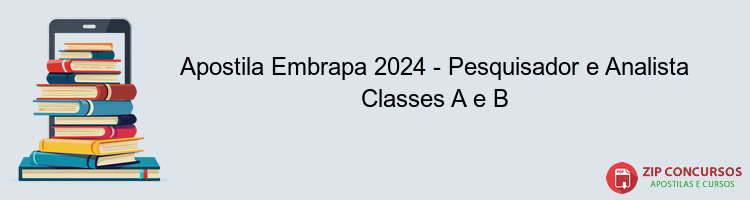 Apostila Embrapa 2024 - Pesquisador e Analista Classes A e B

PDF
ZIP CONCURSOS
APOSTILAS E CURSOS